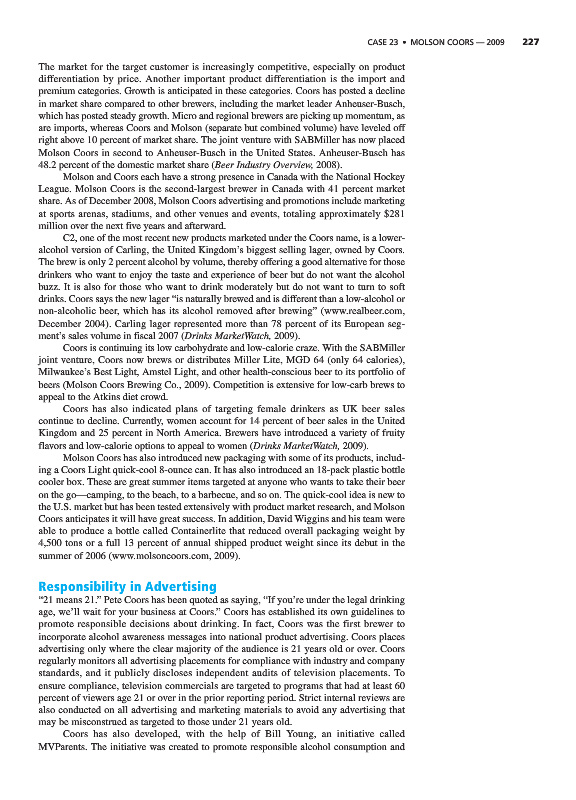 CASE 23 • MOLSON COORS — 2009 227

The market for the target customer is increasingly competitive, especially on product differentiation by price. Another important product differentiation is the import and premium categories. Growth is anticipated in these categories. Coors has posted a decline in market share compared to other brewers, including the market leader Anheuser-Busch, which has posted steady growth. Micro and regional brewers are picking up momentum, as are imports, whereas Coors and Molson (separate but combined volume) have leveled off right above 10 percent of market share. The joint venture with SABMiller has now placed Molson Coors in second to Anheuser-Busch in the United States. Anheuser-Busch has 48.2 percent of the domestic market share (Beer Industry Overview, 2008).

Molson and Coors each have a strong presence in Canada with the National Hockey League. Molson Coors is the second-largest brewer in Canada with 41 percent market share. As of December 2008, Molson Coors advertising and promotions include marketing at sports arenas, stadiums, and other venues and events, totaling approximately $281 million over the next five years and afterward.

C2, one of the most recent new products marketed under the Coors name, is a lower-alcohol version of Carling, the United Kingdom's biggest selling lager, owned by Coors. The brew is only 2 percent alcohol by volume, thereby offering a good alternative for those drinkers who want to enjoy the taste and experience of beer but do not want the alcohol buzz. It is also for those who want to drink moderately but do not want to turn to soft drinks. Coors says the new lager "is naturally brewed and is different than a low-alcohol or non-alcoholic beer, which has its alcohol removed after brewing" (www.realbeer.com, December 2004). Carling lager represented more than 78 percent of its European segment's sales volume in fiscal 2007 (Drinks MarketWatch, 2009).

Coors is continuing its low carbohydrate and low-calorie craze. With the SABMiller joint venture, Coors now brews or distributes Miller Lite, MGD 64 (only 64 calories), Milwaukee's Best Light, Amstel Light, and other health-conscious beer to its portfolio of beers (Molson Coors Brewing Co., 2009). Competition is extensive for low-carb brews to appeal to the Atkins diet crowd.

Coors has also indicated plans of targeting female drinkers as UK beer sales continue to decline. Currently, women account for 14 percent of beer sales in the United Kingdom and 25 percent in North America. Brewers have introduced a variety of fruity flavors and low-calorie options to appeal to women (Drinks MarketWatch, 2009).

Molson Coors has also introduced new packaging with some of its products, including a Coors Light quick-cool 8-ounce can. It has also introduced an 18-pack plastic bottle cooler box. These are great summer items targeted at anyone who wants to take their beer on the go—camping, to the beach, to a barbecue, and so on. The quick-cool idea is new to the U.S. market but has been tested extensively with product market research, and Molson Coors anticipates it will have great success. In addition, David Wiggins and his team were able to produce a bottle called Containerlite that reduced overall packaging weight by 4,500 tons or a full 13 percent of annual shipped product weight since its debut in the summer of 2006 (www.molsoncoors.com, 2009).

Responsibility in Advertising

"21 means 21." Pete Coors has been quoted as saying, "If you're under the legal drinking age, we'll wait for your business at Coors." Coors has established its own guidelines to promote responsible decisions about drinking. In fact, Coors was the first brewer to incorporate alcohol awareness messages into national product advertising. Coors places advertising only where the clear majority of the audience is 21 years old or over. Coors regularly monitors all advertising placements for compliance with industry and company standards, and it publicly discloses independent audits of television placements. To ensure compliance, television commercials are targeted to programs that had at least 60 percent of viewers age 21 or over in the prior reporting period. Strict internal reviews are also conducted on all advertising and marketing materials to avoid any advertising that may be misconstrued as targeted to those under 21 years old.

Coors has also developed, with the help of Bill Young, an initiative called MVParents. The initiative was created to promote responsible alcohol consumption and